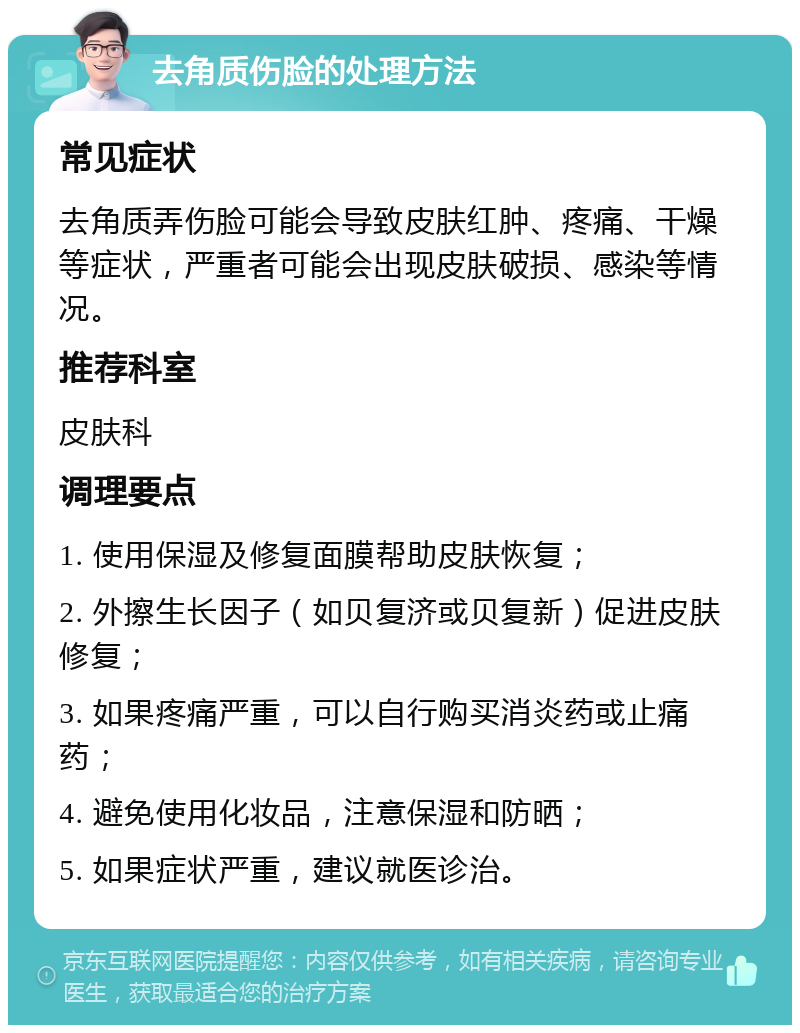 去角质伤脸的处理方法

常见症状

去角质弄伤脸可能会导致皮肤红肿、疼痛、干燥等症状，严重者可能会出现皮肤破损、感染等情况。

推荐科室

皮肤科

调理要点

1. 使用保湿及修复面膜帮助皮肤恢复；

2. 外擦生长因子（如贝复济或贝复新）促进皮肤修复；

3. 如果疼痛严重，可以自行购买消炎药或止痛药；

4. 避免使用化妆品，注意保湿和防晒；

5. 如果症状严重，建议就医诊治。

京东互联网医院提醒您：内容仅供参考，如有相关疾病，请咨询专业医生，获取最适合您的治疗方案